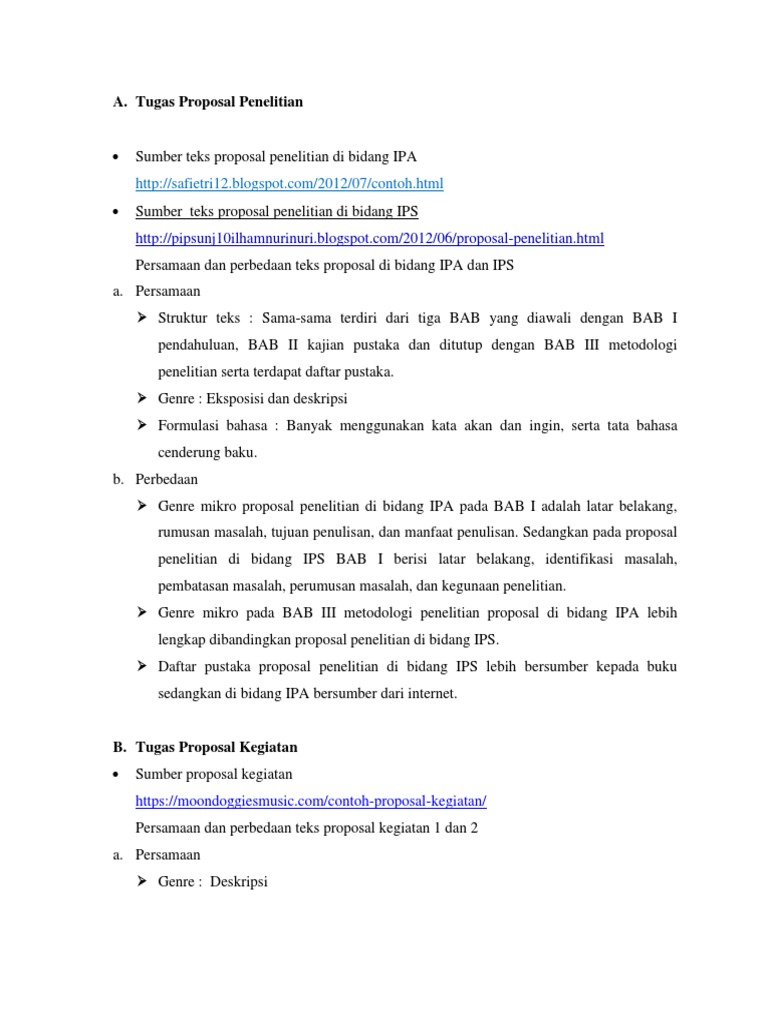 A. Tugas Proposal Penelitian

• Sumber teks proposal penelitian di bidang IPA
http://safietri12.blogspot.com/2012/07/contoh.html

• Sumber teks proposal penelitian di bidang IPS
http://pipsunj10ilhamnurinuri.blogspot.com/2012/06/proposal-penelitian.html
Persamaan dan perbedaan teks proposal di bidang IPA dan IPS

a. Persamaan
➢ Struktur teks : Sama-sama terdiri dari tiga BAB yang diawali dengan BAB I pendahuluan, BAB II kajian pustaka dan ditutup dengan BAB III metodologi penelitian serta terdapat daftar pustaka.
➢ Genre : Eksposisi dan deskripsi
➢ Formulasi bahasa : Banyak menggunakan kata akan dan ingin, serta tata bahasa cenderung baku.

b. Perbedaan
➢ Genre mikro proposal penelitian di bidang IPA pada BAB I adalah latar belakang, rumusan masalah, tujuan penulisan, dan manfaat penulisan. Sedangkan pada proposal penelitian di bidang IPS BAB I berisi latar belakang, identifikasi masalah, pembatasan masalah, perumusan masalah, dan kegunaan penelitian.
➢ Genre mikro pada BAB III metodologi penelitian proposal di bidang IPA lebih lengkap dibandingkan proposal penelitian di bidang IPS.
➢ Daftar pustaka proposal penelitian di bidang IPS lebih bersumber kepada buku sedangkan di bidang IPA bersumber dari internet.

B. Tugas Proposal Kegiatan

• Sumber proposal kegiatan
https://moondoggiesmusic.com/contoh-proposal-kegiatan/
Persamaan dan perbedaan teks proposal kegiatan 1 dan 2

a. Persamaan
➢ Genre : Deskripsi